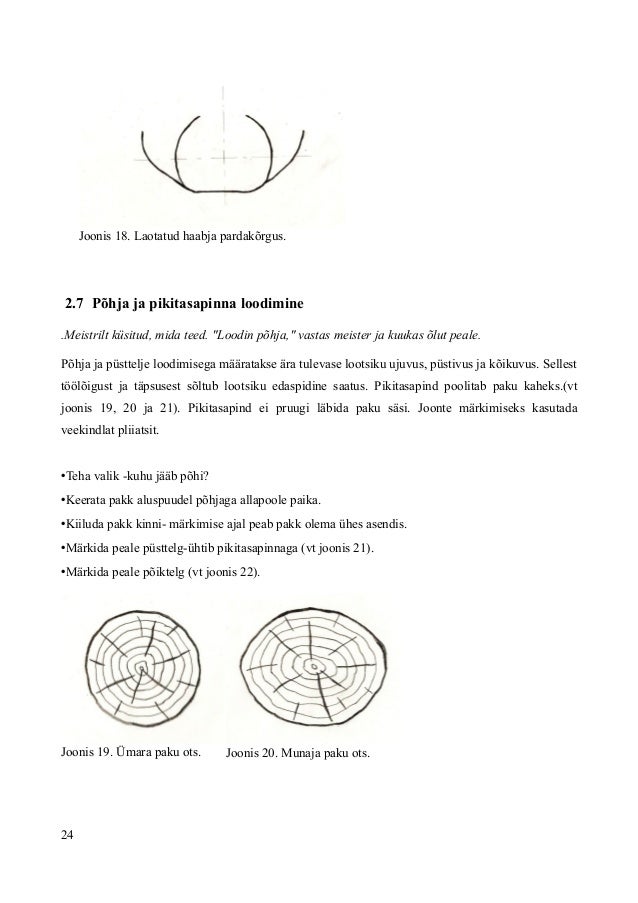 Joonis 18. Laotatud haabja pardakõrgus.

2.7 Põhja ja pikitasapinna loodimine

.Meistrilt küsitud, mida teed. "Loodin põhja," vastas meister ja kuukas õlut peale.

Põhja ja püsttelje loodimisega määratakse ära tulevase lootsiku ujuvus, püstivus ja kõikuvus. Sellest töölõigust ja täpsusest sõltub lootsiku edaspidine saatus. Pikitasapind poolitab paku kaheks.(vt joonis 19, 20 ja 21). Pikitasapind ei pruugi läbida paku säsi. Joonte märkimiseks kasutada veekindlat pliiatsit.

•Teha valik -kuhu jääb põhi?
•Keerata pakk aluspuudel põhjaga allapoole paika.
•Kiiluda pakk kinni- märkimise ajal peab pakk olema ühes asendis.
•Märkida peale püsttelg-ühtib pikitasapinnaga (vt joonis 21).
•Märkida peale põiktelg (vt joonis 22).

Joonis 19. Ümara paku ots.

Joonis 20. Munaja paku ots.

24